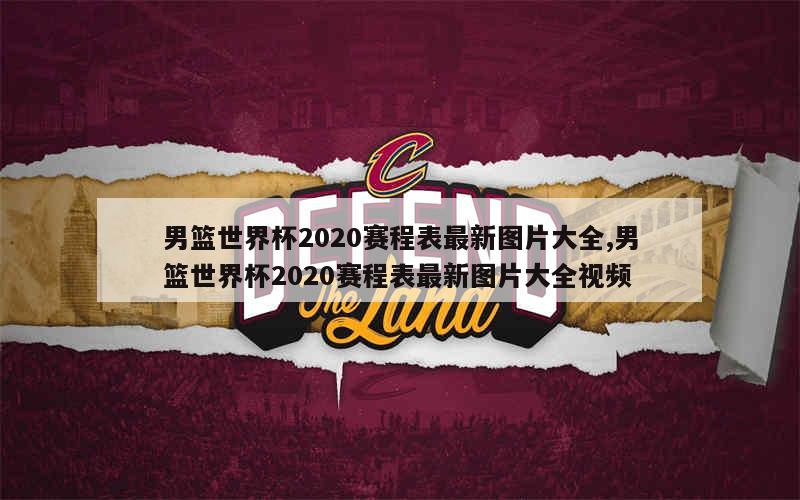 C
DEFEND
The Land

男篮世界杯2020赛程表最新图片大全,男篮世界杯2020赛程表最新图片大全视频